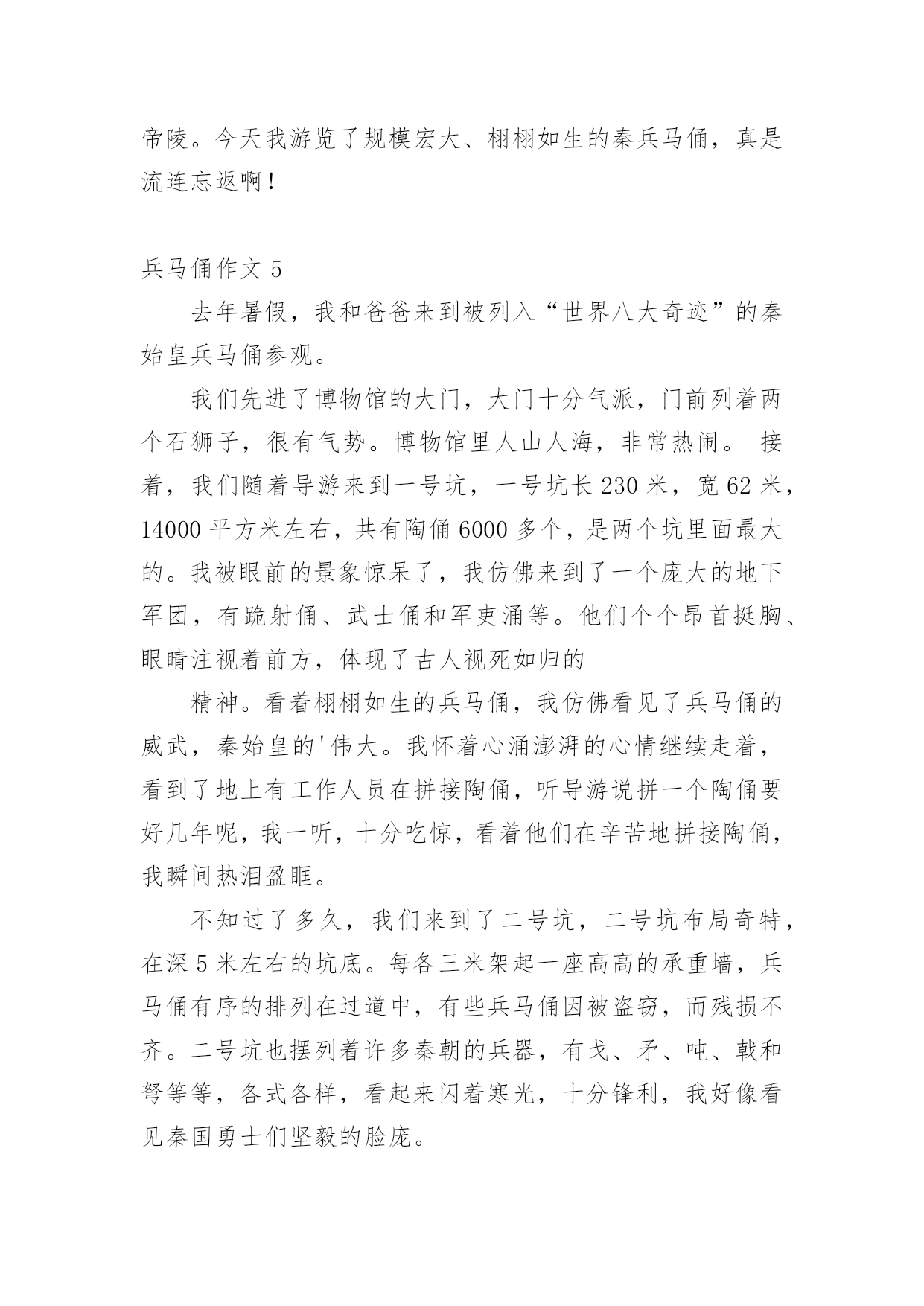 帝陵。今天我游览了规模宏大、栩栩如生的秦兵马俑，真是流连忘返啊！

兵马俑作文 5

去年暑假，我和爸爸来到被列入“世界八大奇迹”的秦始皇兵马俑参观。

我们先进了博物馆的大门，大门十分气派，门前列着两个石狮子，很有气势。博物馆里人山人海，非常热闹。 接着，我们随着导游来到一号坑，一号坑长 230 米，宽 62 米，14000 平方米左右，共有陶俑 6000 多个，是两个坑里面最大的。我被眼前的景象惊呆了，我仿佛来到了一个庞大的地下军团，有跪射俑、武士俑和军吏涌等。他们个个昂首挺胸、眼睛注视着前方，体现了古人视死如归的

精神。看着栩栩如生的兵马俑，我仿佛看见了兵马俑的威武，秦始皇的'伟大。我怀着心涌澎湃的心情继续走着，看到了地上有工作人员在拼接陶俑，听导游说拼一个陶俑要好几年呢，我一听，十分吃惊，看着他们在辛苦地拼接陶俑，我瞬间热泪盈眶。

不知过了多久，我们来到了二号坑，二号坑布局奇特，在深 5 米左右的坑底。每各三米架起一座高高的承重墙，兵马俑有序的排列在过道中，有些兵马俑因被盗窃，而残损不齐。二号坑也摆列着许多秦朝的兵器，有戈、矛、吨、戟和弩等等，各式各样，看起来闪着寒光，十分锋利，我好像看见秦国勇士们坚毅的脸庞。